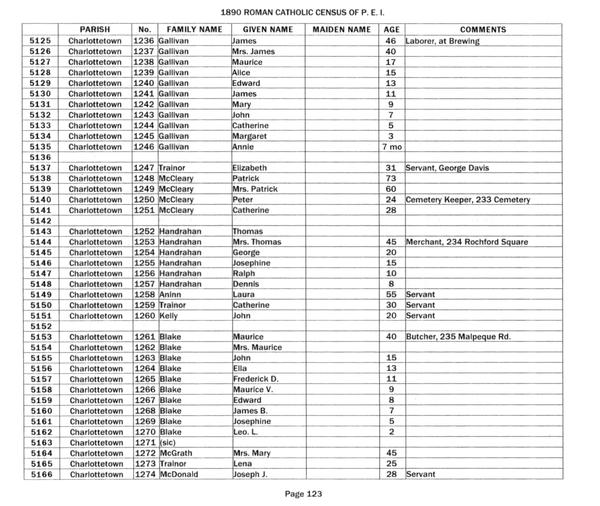 1890 ROMAN CATHOLIC CENSUS OF P. E. I.

| | PARISH | No. | FAMILY NAME | GIVEN NAME | MAIDEN NAME | AGE | COMMENTS |
|---|---|---|---|---|---|---|---|
| 5125 | Charlottetown | 1236 | Gallivan | James | | 46 | Laborer, at Brewing |
| 5126 | Charlottetown | 1237 | Gallivan | Mrs. James | | 40 | |
| 5127 | Charlottetown | 1238 | Gallivan | Maurice | | 17 | |
| 5128 | Charlottetown | 1239 | Gallivan | Alice | | 15 | |
| 5129 | Charlottetown | 1240 | Gallivan | Edward | | 13 | |
| 5130 | Charlottetown | 1241 | Gallivan | James | | 11 | |
| 5131 | Charlottetown | 1242 | Gallivan | Mary | | 9 | |
| 5132 | Charlottetown | 1243 | Gallivan | John | | 7 | |
| 5133 | Charlottetown | 1244 | Gallivan | Catherine | | 5 | |
| 5134 | Charlottetown | 1245 | Gallivan | Margaret | | 3 | |
| 5135 | Charlottetown | 1246 | Gallivan | Annie | | 7 mo | |
| 5136 | | | | | | | |
| 5137 | Charlottetown | 1247 | Trainor | Elizabeth | | 31 | Servant, George Davis |
| 5138 | Charlottetown | 1248 | McCleary | Patrick | | 73 | |
| 5139 | Charlottetown | 1249 | McCleary | Mrs. Patrick | | 60 | |
| 5140 | Charlottetown | 1250 | McCleary | Peter | | 24 | Cemetery Keeper, 233 Cemetery |
| 5141 | Charlottetown | 1251 | McCleary | Catherine | | 28 | |
| 5142 | | | | | | | |
| 5143 | Charlottetown | 1252 | Handrahan | Thomas | | | |
| 5144 | Charlottetown | 1253 | Handrahan | Mrs. Thomas | | 45 | Merchant, 234 Rochford Square |
| 5145 | Charlottetown | 1254 | Handrahan | George | | 20 | |
| 5146 | Charlottetown | 1255 | Handrahan | Josephine | | 15 | |
| 5147 | Charlottetown | 1256 | Handrahan | Ralph | | 10 | |
| 5148 | Charlottetown | 1257 | Handrahan | Dennis | | 8 | |
| 5149 | Charlottetown | 1258 | Aninn | Laura | | 55 | Servant |
| 5150 | Charlottetown | 1259 | Trainor | Catherine | | 30 | Servant |
| 5151 | Charlottetown | 1260 | Kelly | John | | 20 | Servant |
| 5152 | | | | | | | |
| 5153 | Charlottetown | 1261 | Blake | Maurice | | 40 | Butcher, 235 Malpeque Rd. |
| 5154 | Charlottetown | 1262 | Blake | Mrs. Maurice | | | |
| 5155 | Charlottetown | 1263 | Blake | John | | 15 | |
| 5156 | Charlottetown | 1264 | Blake | Ella | | 13 | |
| 5157 | Charlottetown | 1265 | Blake | Frederick D. | | 11 | |
| 5158 | Charlottetown | 1266 | Blake | Maurice V. | | 9 | |
| 5159 | Charlottetown | 1267 | Blake | Edward | | 8 | |
| 5160 | Charlottetown | 1268 | Blake | James B. | | 7 | |
| 5161 | Charlottetown | 1269 | Blake | Josephine | | 5 | |
| 5162 | Charlottetown | 1270 | Blake | Leo. L. | | 2 | |
| 5163 | Charlottetown | 1271 | (sic) | | | | |
| 5164 | Charlottetown | 1272 | McGrath | Mrs. Mary | | 45 | |
| 5165 | Charlottetown | 1273 | Trainor | Lena | | 25 | |
| 5166 | Charlottetown | 1274 | McDonald | Joseph J. | | 28 | Servant |

Page 123